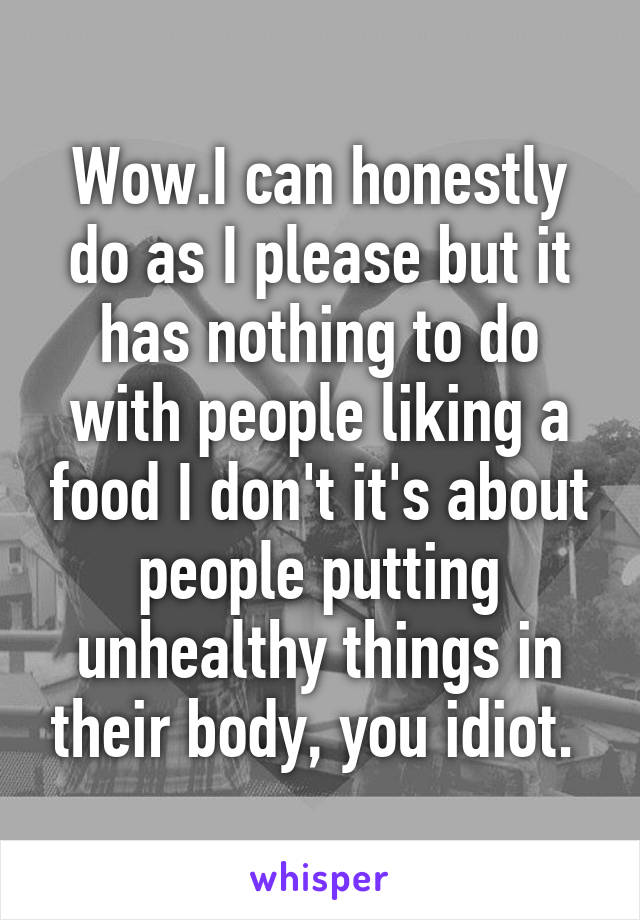 Wow.I can honestly do as I please but it has nothing to do with people liking a food I don't it's about people putting unhealthy things in their body, you idiot.

whisper